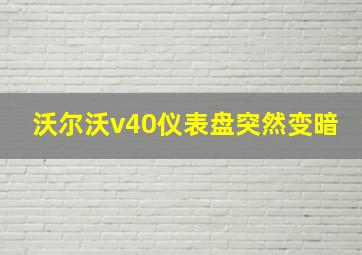 沃尔沃v40仪表盘突然变暗